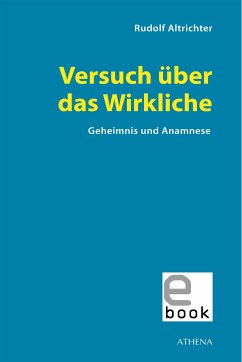 Rudolf Altrichter

Versuch über das Wirkliche

Geheimnis und Anamnese

e
book

ATHENA